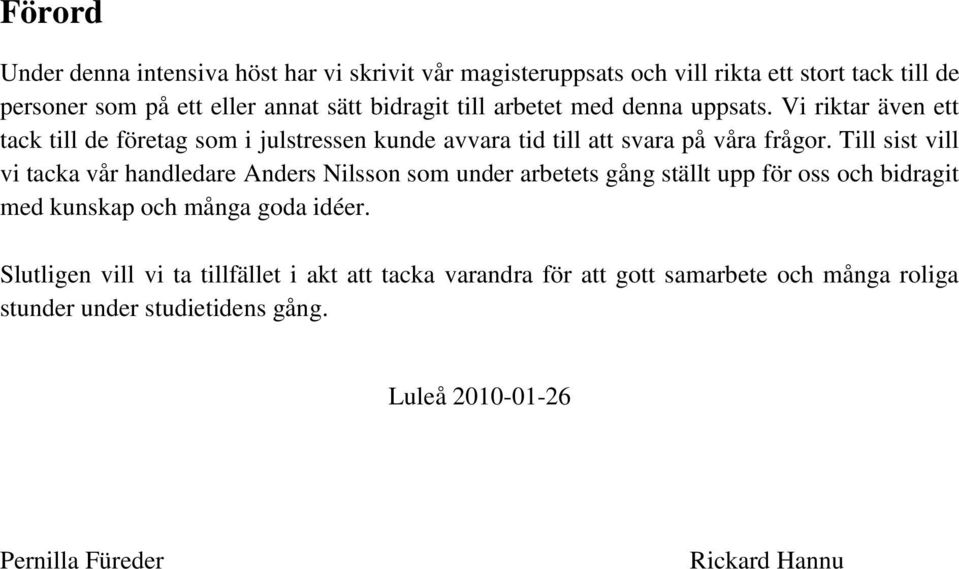 Förord

Under denna intensiva höst har vi skrivit vår magisteruppsats och vill rikta ett stort tack till de personer som på ett eller annat sätt bidragit till arbetet med denna uppsats. Vi riktar även ett tack till de företag som i julstressen kunde avvara tid till att svara på våra frågor. Till sist vill vi tacka vår handledare Anders Nilsson som under arbetets gång ställt upp för oss och bidragit med kunskap och många goda idéer.

Slutligen vill vi ta tillfället i akt att tacka varandra för att gott samarbete och många roliga stunder under studietidens gång.

Luleå 2010-01-26

Pernilla Füreder

Rickard Hannu